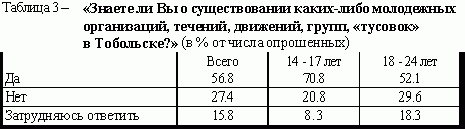 Таблица 3 – «Знаете ли Вы о существовании каких-либо молодежных организаций, течений, движений, групп, «тусовок» в Тобольске?» (в % от числа опрошенных)

| | Всего | 14 - 17 лет | 18 - 24 лет |
|---|---|---|---|
| Да | 56.8 | 70.8 | 52.1 |
| Нет | 27.4 | 20.8 | 29.6 |
| Затрудняюсь ответить | 15.8 | 8.3 | 18.3 |